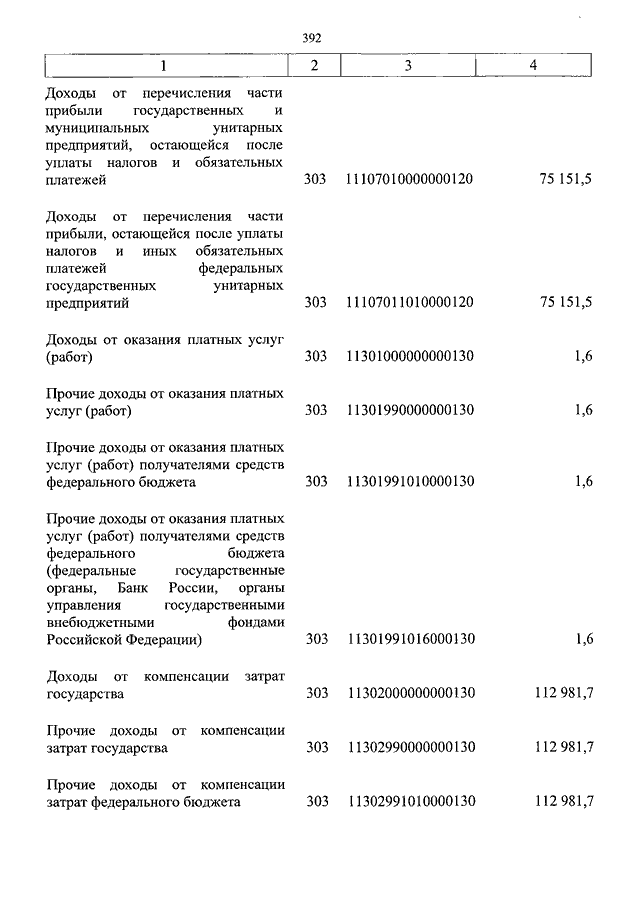 392

| 1 | 2 | 3 | 4 |
|---|---|---|---|
| Доходы от перечисления части прибыли государственных и муниципальных унитарных предприятий, остающейся после уплаты налогов и обязательных платежей | 303 | 11107010000000120 | 75 151,5 |
| Доходы от перечисления части прибыли, остающейся после уплаты налогов и иных обязательных платежей федеральных государственных унитарных предприятий | 303 | 11107011010000120 | 75 151,5 |
| Доходы от оказания платных услуг (работ) | 303 | 11301000000000130 | 1,6 |
| Прочие доходы от оказания платных услуг (работ) | 303 | 11301990000000130 | 1,6 |
| Прочие доходы от оказания платных услуг (работ) получателями средств федерального бюджета | 303 | 11301991010000130 | 1,6 |
| Прочие доходы от оказания платных услуг (работ) получателями средств федерального бюджета (федеральные государственные органы, Банк России, органы управления государственными внебюджетными фондами Российской Федерации) | 303 | 11301991016000130 | 1,6 |
| Доходы от компенсации затрат государства | 303 | 11302000000000130 | 112 981,7 |
| Прочие доходы от компенсации затрат государства | 303 | 11302990000000130 | 112 981,7 |
| Прочие доходы от компенсации затрат федерального бюджета | 303 | 11302991010000130 | 112 981,7 |